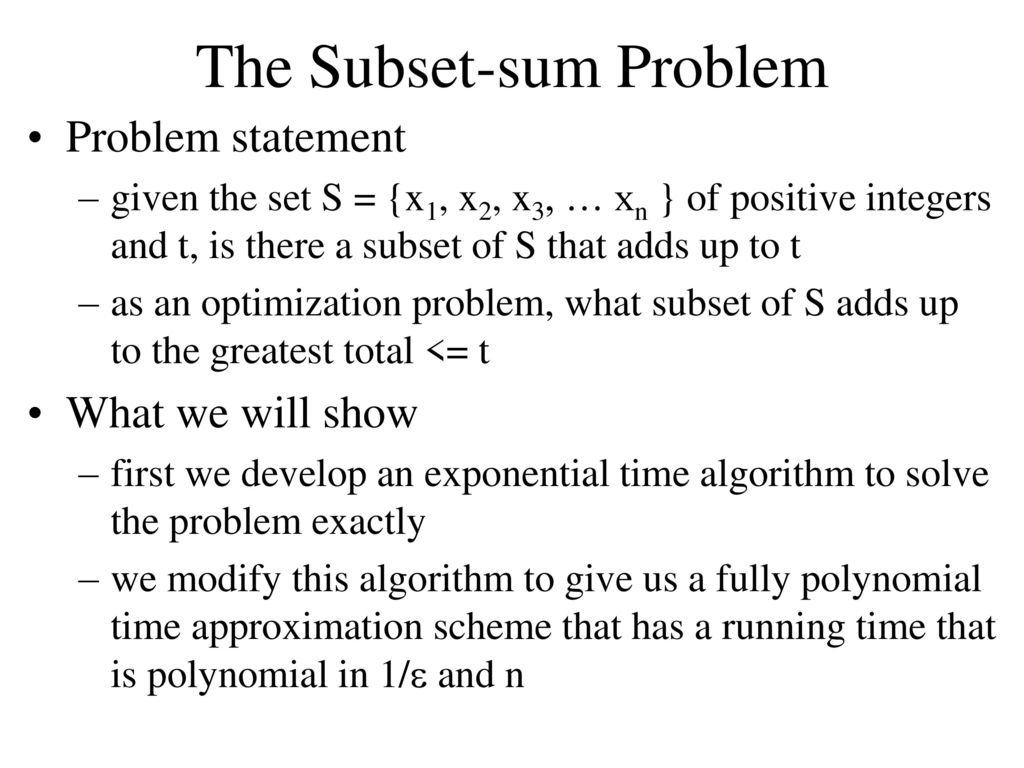 The Subset-sum Problem

• Problem statement

– given the set $S = \{x_1, x_2, x_3, \ldots x_n\}$ of positive integers and t, is there a subset of S that adds up to t

– as an optimization problem, what subset of S adds up to the greatest total <= t

• What we will show

– first we develop an exponential time algorithm to solve the problem exactly

– we modify this algorithm to give us a fully polynomial time approximation scheme that has a running time that is polynomial in $1/\varepsilon$ and n